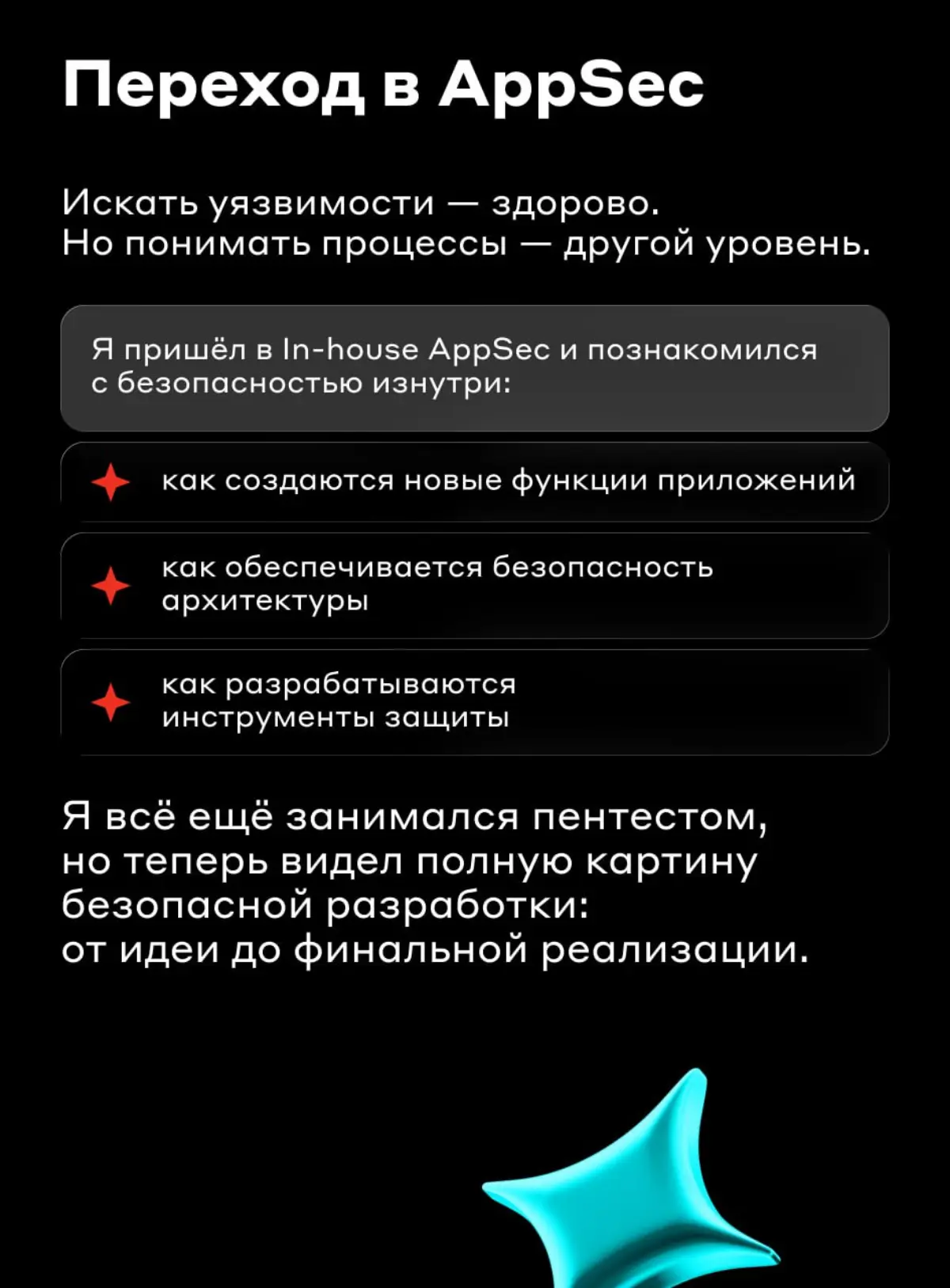 Переход в AppSec

Искать уязвимости — здорово.
Но понимать процессы — другой уровень.

Я пришёл в In-house AppSec и познакомился с безопасностью изнутри:

как создаются новые функции приложений

как обеспечивается безопасность архитектуры

как разрабатываются инструменты защиты

Я всё ещё занимался пентестом, но теперь видел полную картину безопасной разработки: от идеи до финальной реализации.